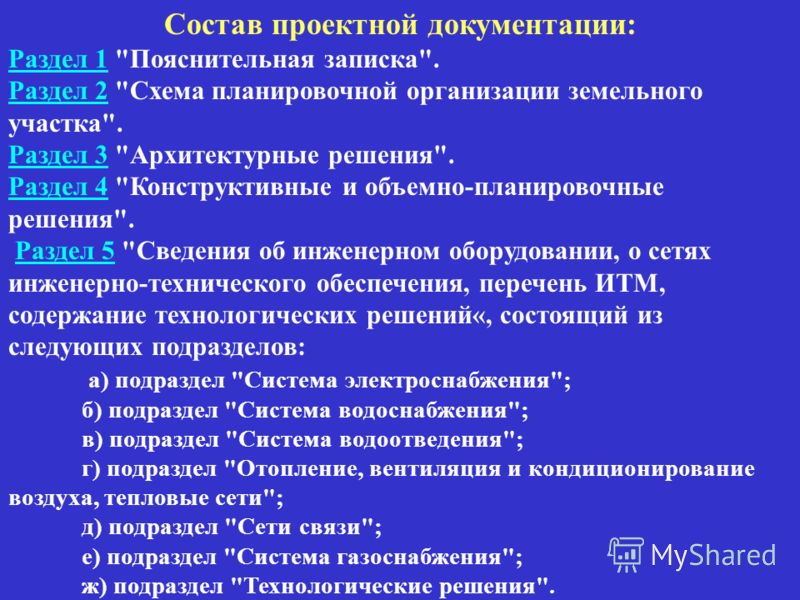 Состав проектной документации:

Раздел 1 "Пояснительная записка".
Раздел 2 "Схема планировочной организации земельного участка".
Раздел 3 "Архитектурные решения".
Раздел 4 "Конструктивные и объемно-планировочные решения".
Раздел 5 "Сведения об инженерном оборудовании, о сетях инженерно-технического обеспечения, перечень ИТМ, содержание технологических решений«, состоящий из следующих подразделов:

а) подраздел "Система электроснабжения";
б) подраздел "Система водоснабжения";
в) подраздел "Система водоотведения";
г) подраздел "Отопление, вентиляция и кондиционирование воздуха, тепловые сети";
д) подраздел "Сети связи";
е) подраздел "Система газоснабжения";
ж) подраздел "Технологические решения".

MyShared